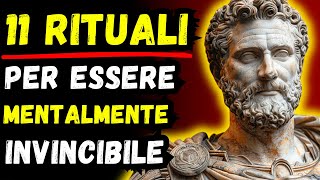 11 RITUALI
PER ESSERE
MENTALMENTE
INVINCIBILE